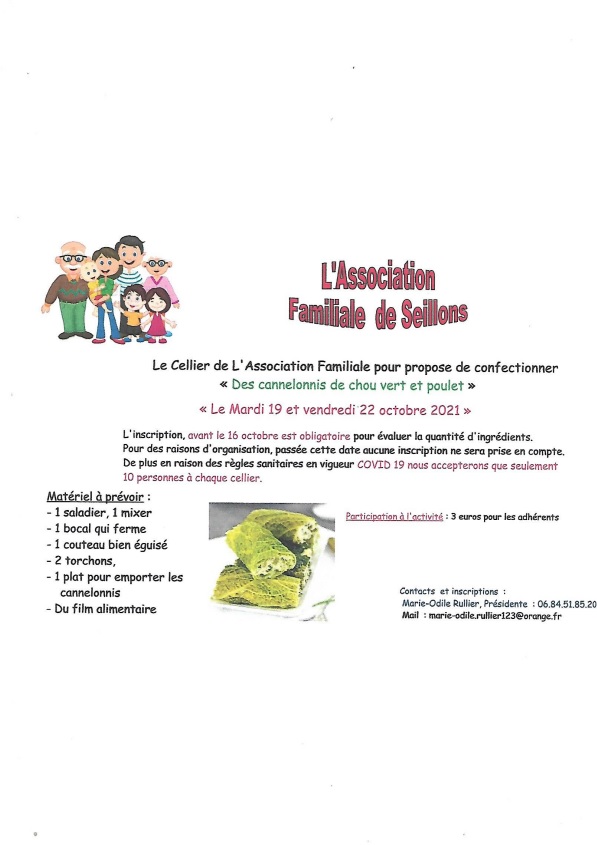 L'Association Familiale de Seillons

Le Cellier de L'Association Familiale pour propose de confectionner
« Des cannelonnis de chou vert et poulet »
« Le Mardi 19 et vendredi 22 octobre 2021 »

L'inscription, avant le 16 octobre est obligatoire pour évaluer la quantité d'ingrédients.
Pour des raisons d'organisation, passée cette date aucune inscription ne sera prise en compte.
De plus en raison des règles sanitaires en vigueur COVID 19 nous accepterons que seulement 10 personnes à chaque cellier.

Matériel à prévoir :
- 1 saladier, 1 mixer
- 1 bocal qui ferme
- 1 couteau bien éguisé
- 2 torchons,
- 1 plat pour emporter les cannelonnis
- Du film alimentaire

Participation à l'activité : 3 euros pour les adhérents

Contacts et inscriptions :
Marie-Odile Rullier, Présidente : 06.84.51.85.20
Mail : marie-odile.rullier123@orange.fr